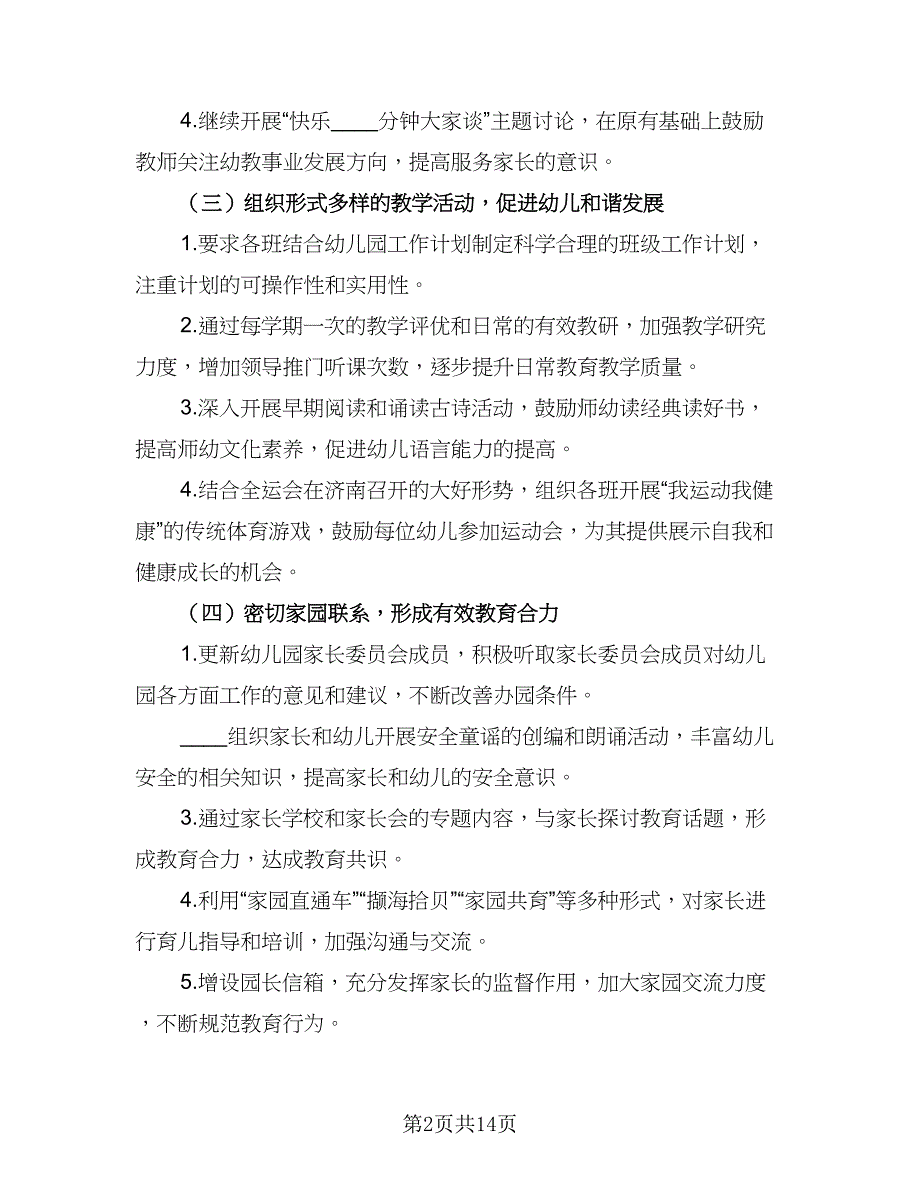 4.继续开展“快乐____分钟大家谈”主题讨论，在原有基础上鼓励教师关注幼教事业发展方向，提高服务家长的意识。

（三）组织形式多样的教学活动，促进幼儿和谐发展

1.要求各班结合幼儿园工作计划制定科学合理的班级工作计划，注重计划的可操作性和实用性。

2.通过每学期一次的教学评优和日常的有效教研，加强教学研究力度，增加领导推门听课次数，逐步提升日常教育教学质量。

3.深入开展早期阅读和诵读古诗活动，鼓励师幼读经典读好书，提高师幼文化素养，促进幼儿语言能力的提高。

4.结合全运会在济南召开的大好形势，组织各班开展“我运动我健康”的传统体育游戏，鼓励每位幼儿参加运动会，为其提供展示自我和健康成长的机会。

（四）密切家园联系，形成有效教育合力

1.更新幼儿园家长委员会成员，积极听取家长委员会成员对幼儿园各方面工作的意见和建议，不断改善办园条件。

____组织家长和幼儿开展安全童谣的创编和朗诵活动，丰富幼儿安全的相关知识，提高家长和幼儿的安全意识。

3.通过家长学校和家长会的专题内容，与家长探讨教育话题，形成教育合力，达成教育共识。

4.利用“家园直通车”“撷海拾贝”“家园共育”等多种形式，对家长进行育儿指导和培训，加强沟通与交流。

5.增设园长信箱，充分发挥家长的监督作用，加大家园交流力度，不断规范教育行为。

第2页共14页